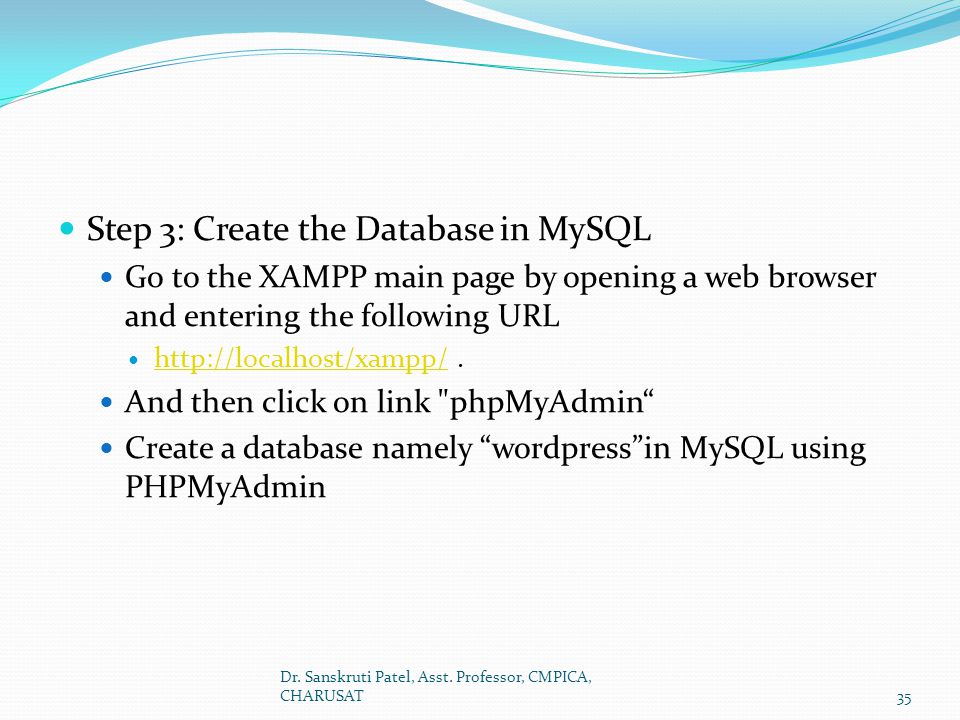 Step 3: Create the Database in MySQL

Go to the XAMPP main page by opening a web browser and entering the following URL

http://localhost/xampp/ .

And then click on link "phpMyAdmin“

Create a database namely “wordpress”in MySQL using PHPMyAdmin

Dr. Sanskruti Patel, Asst. Professor, CMPICA, CHARUSAT

35